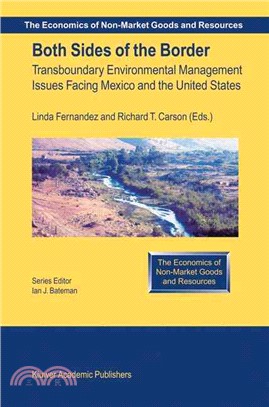 The Economics of Non-Market Goods and Resources

Both Sides of the Border

Transboundary Environmental Management Issues Facing Mexico and the United States

Linda Fernandez and Richard T. Carson (Eds.)

The Economics of Non-Market Goods and Resources

Series Editor
Ian J. Bateman

Kluwer Academic Publishers